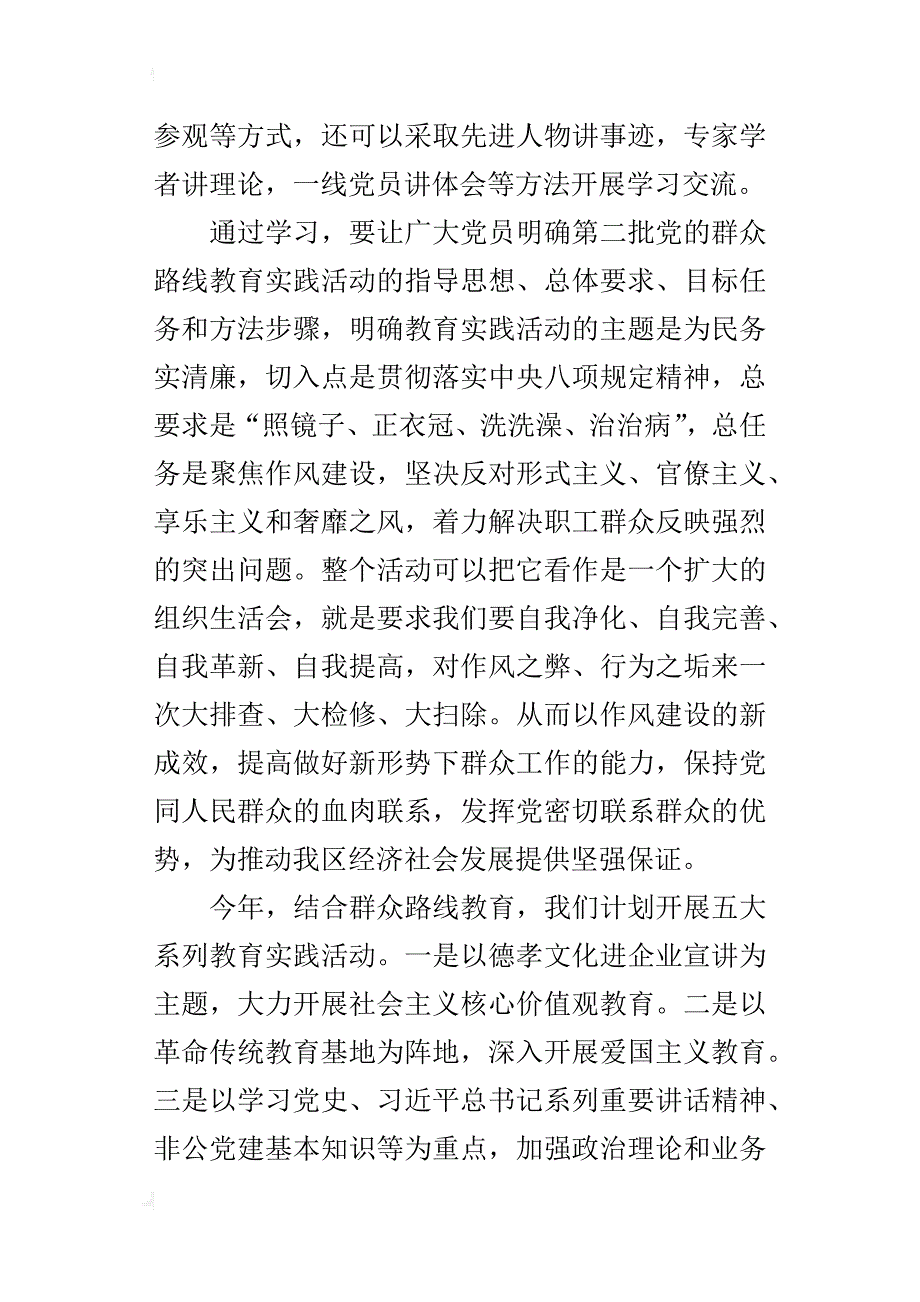 参观等方式，还可以采取先进人物讲事迹，专家学者讲理论，一线党员讲体会等方法开展学习交流。

通过学习，要让广大党员明确第二批党的群众路线教育实践活动的指导思想、总体要求、目标任务和方法步骤，明确教育实践活动的主题是为民务实清廉，切入点是贯彻落实中央八项规定精神，总要求是“照镜子、正衣冠、洗洗澡、治治病”，总任务是聚焦作风建设，坚决反对形式主义、官僚主义、享乐主义和奢靡之风，着力解决职工群众反映强烈的突出问题。整个活动可以把它看作是一个扩大的组织生活会，就是要求我们要自我净化、自我完善、自我革新、自我提高，对作风之弊、行为之垢来一次大排查、大检修、大扫除。从而以作风建设的新成效，提高做好新形势下群众工作的能力，保持党同人民群众的血肉联系，发挥党密切联系群众的优势，为推动我区经济社会发展提供坚强保证。

今年，结合群众路线教育，我们计划开展五大系列教育实践活动。一是以德孝文化进企业宣讲为主题，大力开展社会主义核心价值观教育。二是以革命传统教育基地为阵地，深入开展爱国主义教育。三是以学习党史、习近平总书记系列重要讲话精神、非公党建基本知识等为重点，加强政治理论和业务